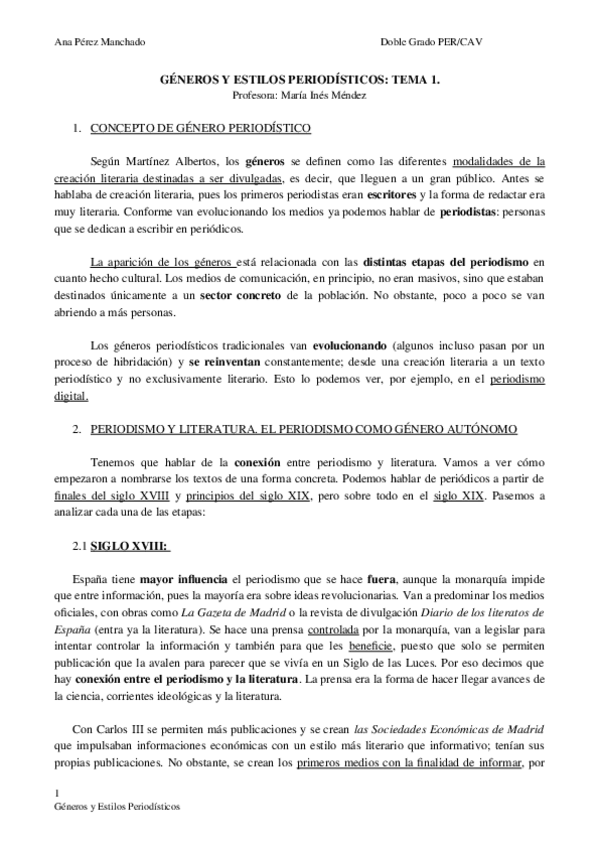 Ana Pérez Manchado

Doble Grado PER/CAV

GÉNEROS Y ESTILOS PERIODÍSTICOS: TEMA 1.
Profesora: María Inés Méndez

1. CONCEPTO DE GÉNERO PERIODÍSTICO

Según Martínez Albertos, los géneros se definen como las diferentes modalidades de la creación literaria destinadas a ser divulgadas, es decir, que lleguen a un gran público. Antes se hablaba de creación literaria, pues los primeros periodistas eran escritores y la forma de redactar era muy literaria. Conforme van evolucionando los medios ya podemos hablar de periodistas: personas que se dedican a escribir en periódicos.

La aparición de los géneros está relacionada con las distintas etapas del periodismo en cuanto hecho cultural. Los medios de comunicación, en principio, no eran masivos, sino que estaban destinados únicamente a un sector concreto de la población. No obstante, poco a poco se van abriendo a más personas.

Los géneros periodísticos tradicionales van evolucionando (algunos incluso pasan por un proceso de hibridación) y se reinventan constantemente; desde una creación literaria a un texto periodístico y no exclusivamente literario. Esto lo podemos ver, por ejemplo, en el periodismo digital.

2. PERIODISMO Y LITERATURA. EL PERIODISMO COMO GÉNERO AUTÓNOMO

Tenemos que hablar de la conexión entre periodismo y literatura. Vamos a ver cómo empezaron a nombrarse los textos de una forma concreta. Podemos hablar de periódicos a partir de finales del siglo XVIII y principios del siglo XIX, pero sobre todo en el siglo XIX. Pasemos a analizar cada una de las etapas:

2.1 SIGLO XVIII:

España tiene mayor influencia el periodismo que se hace fuera, aunque la monarquía impide que entre información, pues la mayoría era sobre ideas revolucionarias. Van a predominar los medios oficiales, con obras como La Gazeta de Madrid o la revista de divulgación Diario de los literatos de España (entra ya la literatura). Se hace una prensa controlada por la monarquía, van a legislar para intentar controlar la información y también para que les beneficie, puesto que solo se permiten publicación que la avalen para parecer que se vivía en un Siglo de las Luces. Por eso decimos que hay conexión entre el periodismo y la literatura. La prensa era la forma de hacer llegar avances de la ciencia, corrientes ideológicas y la literatura.

Con Carlos III se permiten más publicaciones y se crean las Sociedades Económicas de Madrid que impulsaban informaciones económicas con un estilo más literario que informativo; tenían sus propias publicaciones. No obstante, se crean los primeros medios con la finalidad de informar, por

1
Géneros y Estilos Periodísticos